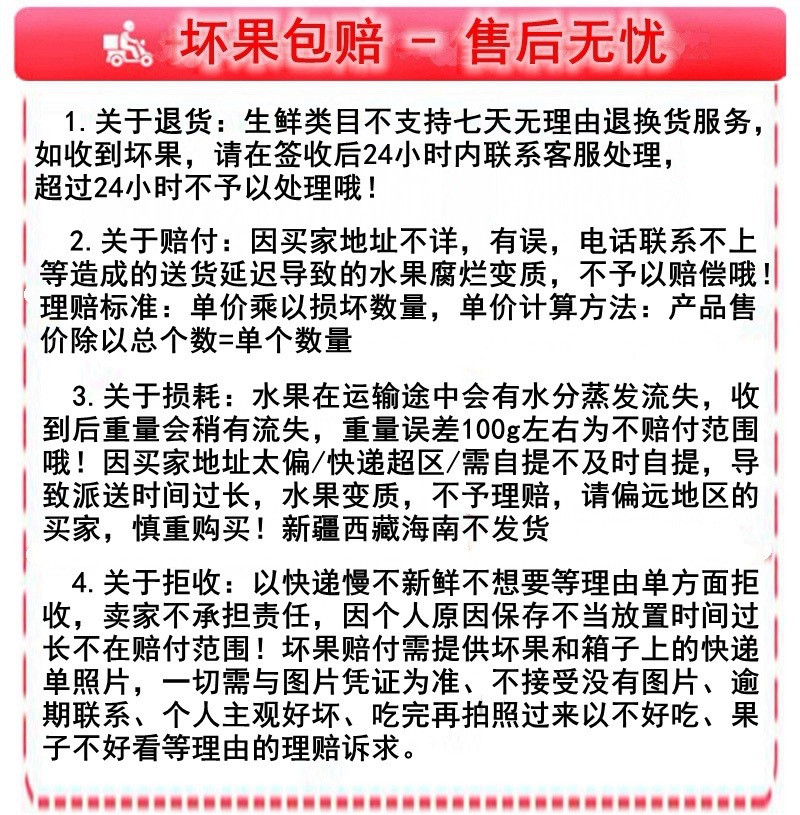 坏果包赔 - 售后无忧

1.关于退货：生鲜类目不支持七天无理由退换货服务，如收到坏果，请在签收后24小时内联系客服处理，超过24小时不予以处理哦！

2.关于赔付：因买家地址不详，有误，电话联系不上等造成的送货延迟导致的水果腐烂变质，不予以赔偿哦！理赔标准：单价乘以损坏数量，单价计算方法：产品售价除以总个数=单个数量

3.关于损耗：水果在运输途中会有水分蒸发流失，收到后重量会稍有流失，重量误差100g左右为不赔付范围哦！因买家地址太偏/快递超区/需自提不及时自提，导致派送时间过长，水果变质，不予理赔，请偏远地区的买家，慎重购买！新疆西藏海南不发货

4.关于拒收：以快递慢不新鲜不想要等理由单方面拒收，卖家不承担责任，因个人原因保存不当放置时间过长不在赔付范围！坏果赔付需提供坏果和箱子上的快递单照片，一切需与图片凭证为准、不接受没有图片、逾期联系、个人主观好坏、吃完再拍照过来以不好吃、果子不好看等理由的理赔诉求。